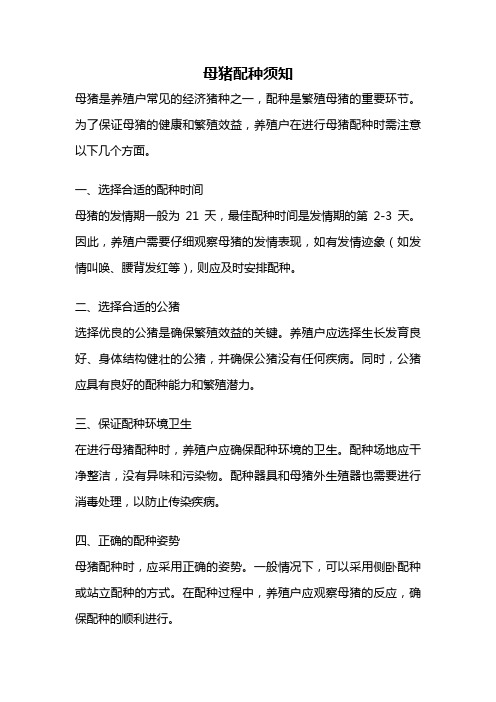 母猪配种须知

母猪是养殖户常见的经济猪种之一，配种是繁殖母猪的重要环节。为了保证母猪的健康和繁殖效益，养殖户在进行母猪配种时需注意以下几个方面。

一、选择合适的配种时间
母猪的发情期一般为 21 天，最佳配种时间是发情期的第 2-3 天。因此，养殖户需要仔细观察母猪的发情表现，如有发情迹象（如发情叫唤、腰背发红等），则应及时安排配种。

二、选择合适的公猪
选择优良的公猪是确保繁殖效益的关键。养殖户应选择生长发育良好、身体结构健壮的公猪，并确保公猪没有任何疾病。同时，公猪应具有良好的配种能力和繁殖潜力。

三、保证配种环境卫生
在进行母猪配种时，养殖户应确保配种环境的卫生。配种场地应干净整洁，没有异味和污染物。配种器具和母猪外生殖器也需要进行消毒处理，以防止传染疾病。

四、正确的配种姿势
母猪配种时，应采用正确的姿势。一般情况下，可以采用侧卧配种或站立配种的方式。在配种过程中，养殖户应观察母猪的反应，确保配种的顺利进行。